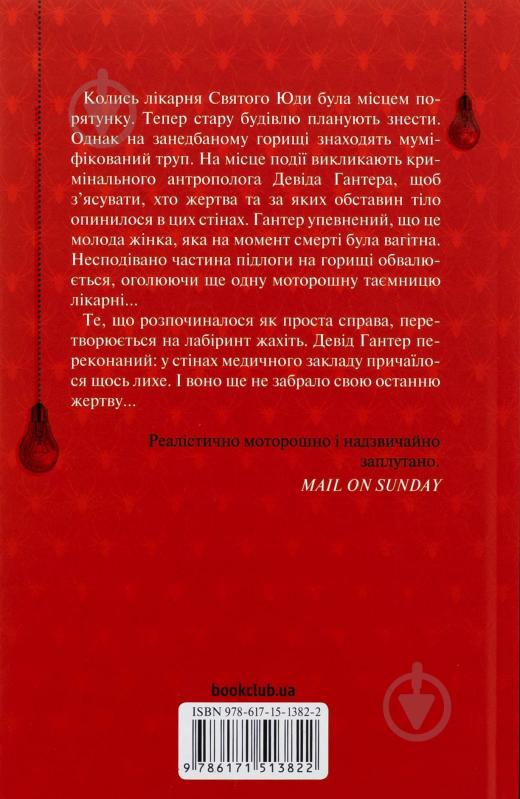 Колись лікарня Святого Юди була місцем порятунку. Тепер стару будівлю планують знести. Однак на занедбаному горищі знаходять муміфікований труп. На місце події викликають кримінального антрополога Девіда Гантера, щоб з'ясувати, хто жертва та за яких обставин тіло опинилося в цих стінах. Гантер упевнений, що це молода жінка, яка на момент смерті була вагітна. Несподівано частина підлоги на горищі обвалюється, оголюючи ще одну моторошну таємницю лікарні...

Те, що розпочиналося як проста справа, перетворюється на лабіринт жахіть. Девід Гантер переконаний: у стінах медичного закладу причаїлося щось лихе. І воно ще не забрало свою останню жертву...

Реалістично моторошно і надзвичайно заплутано.
MAIL ON SUNDAY

bookclub.ua

ISBN 978-617-15-1382-2

9 786171 513822